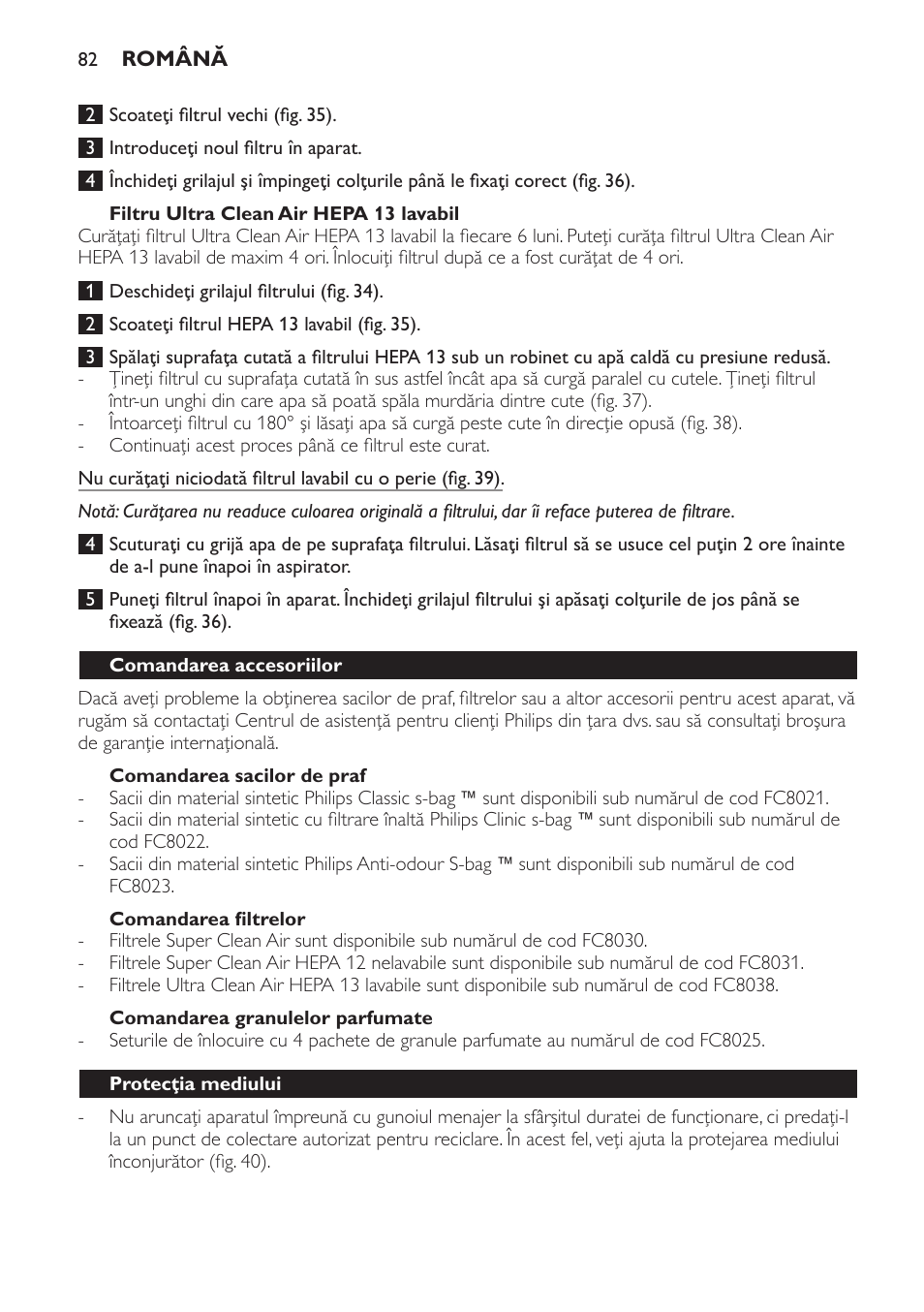 82 ROMÂNĂ

2 Scoateţi filtrul vechi (fig. 35).

3 Introduceţi noul filtru în aparat.

4 Închideţi grilajul şi împingeţi colţurile până le fixaţi corect (fig. 36).

Filtru Ultra Clean Air HEPA 13 lavabil

Curăţaţi filtrul Ultra Clean Air HEPA 13 lavabil la fiecare 6 luni. Puteţi curăţa filtrul Ultra Clean Air HEPA 13 lavabil de maxim 4 ori. Înlocuiţi filtrul după ce a fost curăţat de 4 ori.

1 Deschideţi grilajul filtrului (fig. 34).

2 Scoateţi filtrul HEPA 13 lavabil (fig. 35).

3 Spălaţi suprafaţa cutată a filtrului HEPA 13 sub un robinet cu apă caldă cu presiune redusă.
- Ţineţi filtrul cu suprafaţa cutată în sus astfel încât apa să curgă paralel cu cutele. Ţineţi filtrul într-un unghi din care apa să poată spăla murdăria dintre cute (fig. 37).
- Întoarceţi filtrul cu 180° şi lăsaţi apa să curgă peste cute în direcţie opusă (fig. 38).
- Continuaţi acest proces până ce filtrul este curat.

Nu curăţaţi niciodată filtrul lavabil cu o perie (fig. 39).

Notă: Curăţarea nu readuce culoarea originală a filtrului, dar îi reface puterea de filtrare.

4 Scuturaţi cu grijă apa de pe suprafaţa filtrului. Lăsaţi filtrul să se usuce cel puţin 2 ore înainte de a-l pune înapoi în aspirator.

5 Puneţi filtrul înapoi în aparat. Închideţi grilajul filtrului şi apăsaţi colţurile de jos până se fixează (fig. 36).

Comandarea accesoriilor

Dacă aveţi probleme la obţinerea sacilor de praf, filtrelor sau a altor accesorii pentru acest aparat, vă rugăm să contactaţi Centrul de asistenţă pentru clienţi Philips din ţara dvs. sau să consultaţi broşura de garanţie internaţională.

Comandarea sacilor de praf
- Sacii din material sintetic Philips Classic s-bag ™ sunt disponibili sub numărul de cod FC8021.
- Sacii din material sintetic cu filtrare înaltă Philips Clinic s-bag ™ sunt disponibili sub numărul de cod FC8022.
- Sacii din material sintetic Philips Anti-odour S-bag ™ sunt disponibili sub numărul de cod FC8023.

Comandarea filtrelor
- Filtrele Super Clean Air sunt disponibile sub numărul de cod FC8030.
- Filtrele Super Clean Air HEPA 12 nelavabile sunt disponibile sub numărul de cod FC8031.
- Filtrele Ultra Clean Air HEPA 13 lavabile sunt disponibile sub numărul de cod FC8038.

Comandarea granulelor parfumate
- Seturile de înlocuire cu 4 pachete de granule parfumate au numărul de cod FC8025.

Protecţia mediului

- Nu aruncaţi aparatul împreună cu gunoiul menajer la sfârşitul duratei de funcţionare, ci predaţi-l la un punct de colectare autorizat pentru reciclare. În acest fel, veţi ajuta la protejarea mediului înconjurător (fig. 40).